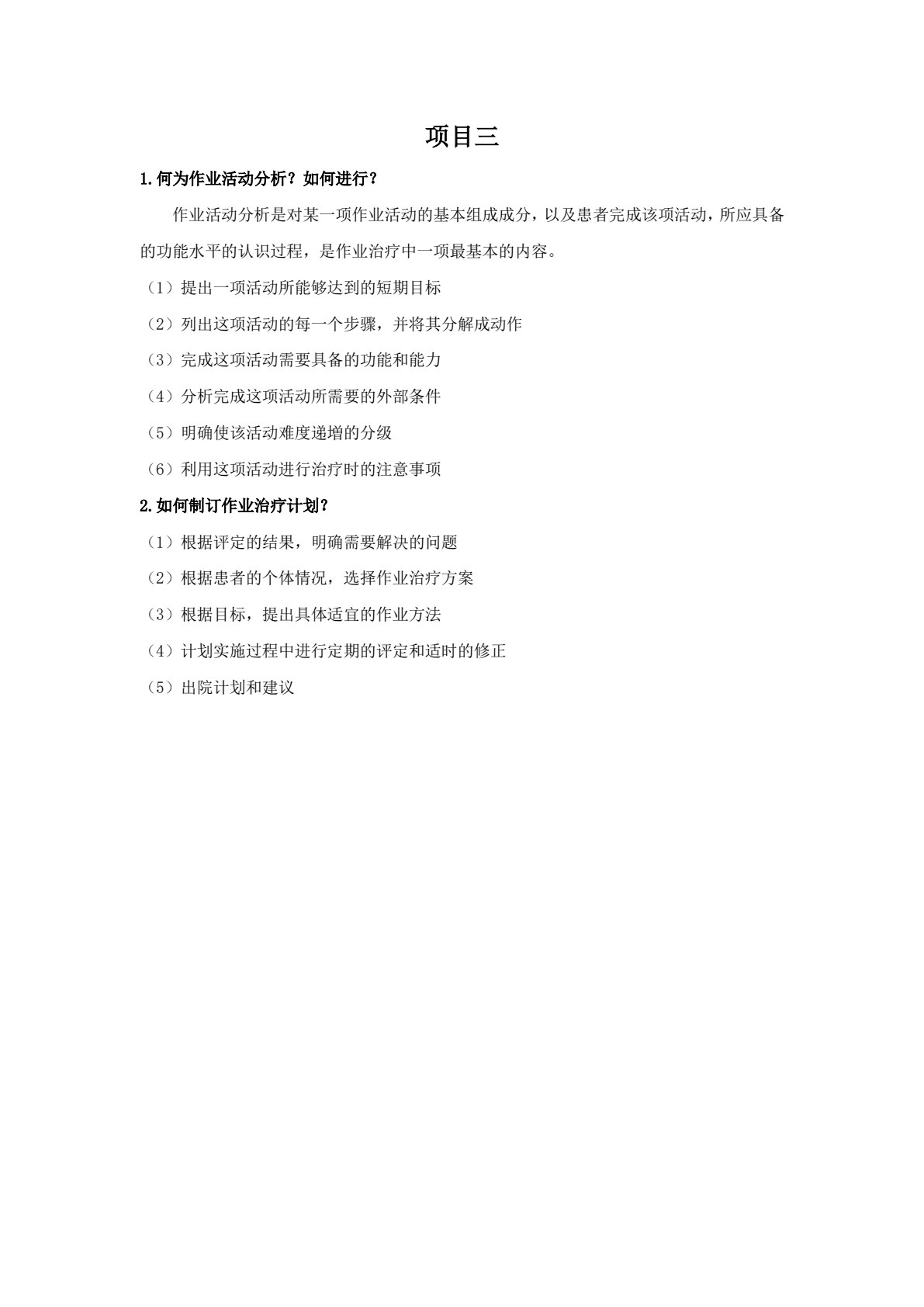 项目三

1.何为作业活动分析？如何进行？

作业活动分析是对某一项作业活动的基本组成成分，以及患者完成该项活动，所应具备的功能水平的认识过程，是作业治疗中一项最基本的内容。

（1）提出一项活动所能够达到的短期目标

（2）列出这项活动的每一个步骤，并将其分解成动作

（3）完成这项活动需要具备的功能和能力

（4）分析完成这项活动所需要的外部条件

（5）明确使该活动难度递增的分级

（6）利用这项活动进行治疗时的注意事项

2.如何制订作业治疗计划？

（1）根据评定的结果，明确需要解决的问题

（2）根据患者的个体情况，选择作业治疗方案

（3）根据目标，提出具体适宜的作业方法

（4）计划实施过程中进行定期的评定和适时的修正

（5）出院计划和建议